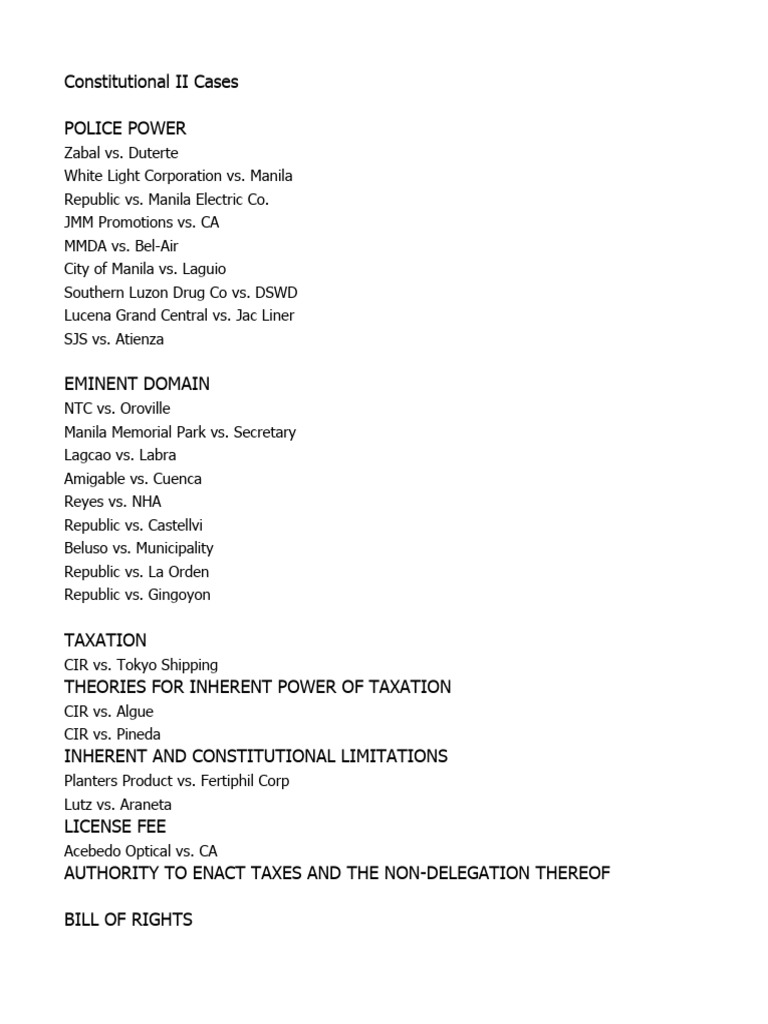 Constitutional II Cases

POLICE POWER
Zabal vs. Duterte
White Light Corporation vs. Manila
Republic vs. Manila Electric Co.
JMM Promotions vs. CA
MMDA vs. Bel-Air
City of Manila vs. Laguio
Southern Luzon Drug Co vs. DSWD
Lucena Grand Central vs. Jac Liner
SJS vs. Atienza

EMINENT DOMAIN
NTC vs. Oroville
Manila Memorial Park vs. Secretary
Lagcao vs. Labra
Amigable vs. Cuenca
Reyes vs. NHA
Republic vs. Castellvi
Beluso vs. Municipality
Republic vs. La Orden
Republic vs. Gingoyon

TAXATION
CIR vs. Tokyo Shipping
THEORIES FOR INHERENT POWER OF TAXATION
CIR vs. Algue
CIR vs. Pineda
INHERENT AND CONSTITUTIONAL LIMITATIONS
Planters Product vs. Fertiphil Corp
Lutz vs. Araneta
LICENSE FEE
Acebedo Optical vs. CA
AUTHORITY TO ENACT TAXES AND THE NON-DELEGATION THEREOF

BILL OF RIGHTS